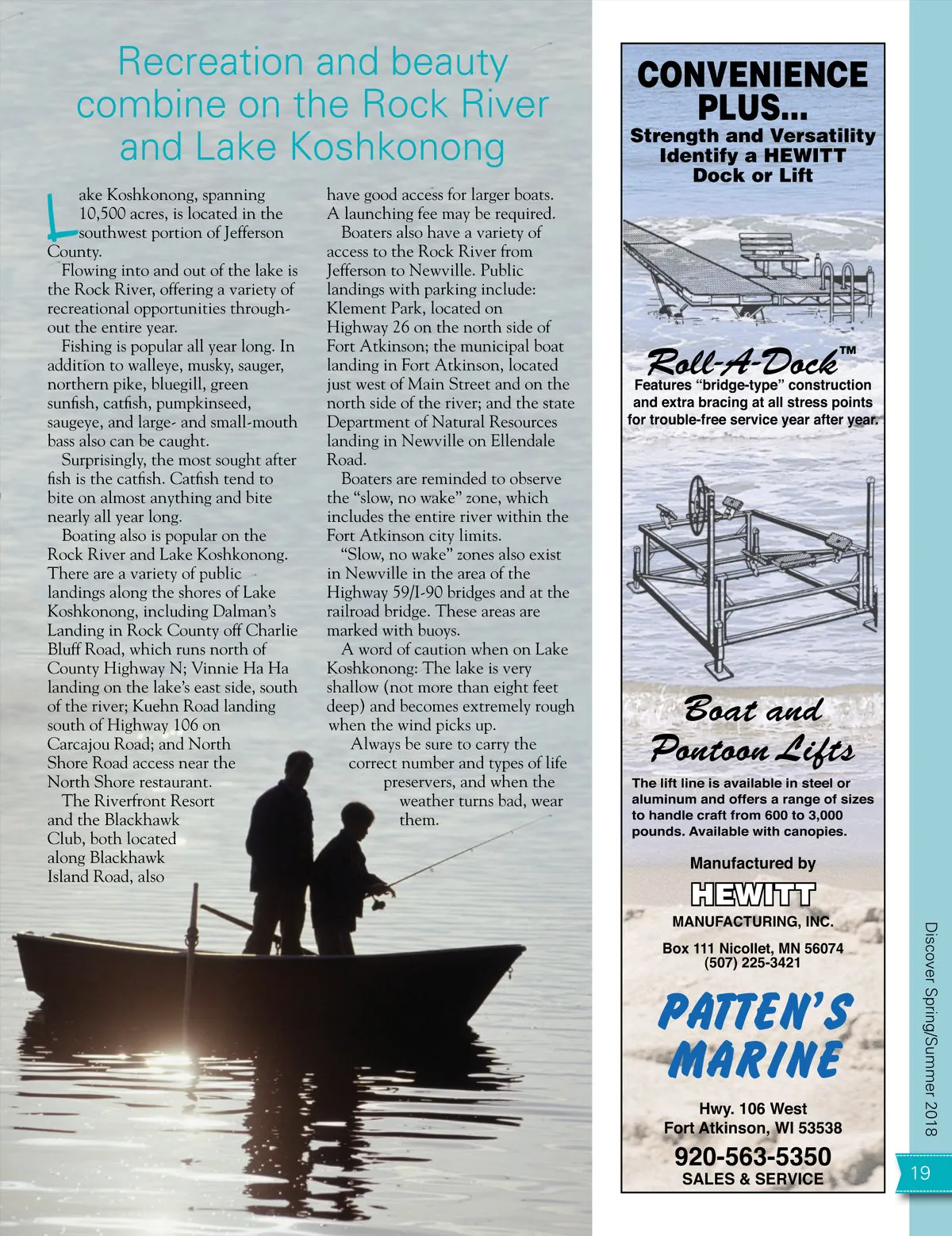 Recreation and beauty combine on the Rock River and Lake Koshkonong

Lake Koshkonong, spanning 10,500 acres, is located in the southwest portion of Jefferson County.

Flowing into and out of the lake is the Rock River, offering a variety of recreational opportunities throughout the entire year.

Fishing is popular all year long. In addition to walleye, musky, sauger, northern pike, bluegill, green sunfish, catfish, pumpkinseed, saugeye, and large- and small-mouth bass also can be caught.

Surprisingly, the most sought after fish is the catfish. Catfish tend to bite on almost anything and bite nearly all year long.

Boating also is popular on the Rock River and Lake Koshkonong. There are a variety of public landings along the shores of Lake Koshkonong, including Dalman's Landing in Rock County off Charlie Bluff Road, which runs north of County Highway N; Vinnie Ha Ha landing on the lake's east side, south of the river; Kuehn Road landing south of Highway 106 on Carcajou Road; and North Shore Road access near the North Shore restaurant.

The Riverfront Resort and the Blackhawk Club, both located along Blackhawk Island Road, also have good access for larger boats. A launching fee may be required.

Boaters also have a variety of access to the Rock River from Jefferson to Newville. Public landings with parking include: Klement Park, located on Highway 26 on the north side of Fort Atkinson; the municipal boat landing in Fort Atkinson, located just west of Main Street and on the north side of the river; and the state Department of Natural Resources landing in Newville on Ellendale Road.

Boaters are reminded to observe the "slow, no wake" zone, which includes the entire river within the Fort Atkinson city limits.

"Slow, no wake" zones also exist in Newville in the area of the Highway 59/I-90 bridges and at the railroad bridge. These areas are marked with buoys.

A word of caution when on Lake Koshkonong: The lake is very shallow (not more than eight feet deep) and becomes extremely rough when the wind picks up.

Always be sure to carry the correct number and types of life preservers, and when the weather turns bad, wear them.

CONVENIENCE PLUS...
Strength and Versatility Identify a HEWITT Dock or Lift

Roll-A-Dock™
Features "bridge-type" construction and extra bracing at all stress points for trouble-free service year after year.

Boat and Pontoon Lifts
The lift line is available in steel or aluminum and offers a range of sizes to handle craft from 600 to 3,000 pounds. Available with canopies.

Manufactured by
HEWITT
MANUFACTURING, INC.
Box 111 Nicollet, MN 56074
(507) 225-3421

PATTEN'S MARINE
Hwy. 106 West
Fort Atkinson, WI 53538
920-563-5350
SALES & SERVICE

Discover Spring/Summer 2018
19